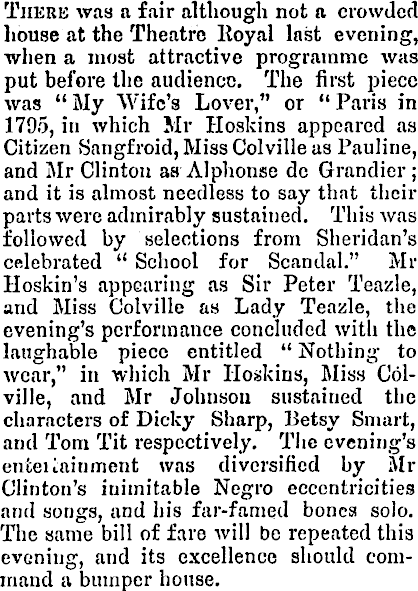 THERE was a fair although not a crowded house at the Theatre Royal last evening, when a most attractive programme was put before the audience. The first piece was "My Wife's Lover," or "Paris in 1795, in which Mr Hoskins appeared as Citizen Sangfroid, Miss Colville as Pauline, and Mr Clinton as Alphonse de Grandier; and it is almost needless to say that their parts were admirably sustained. This was followed by selections from Sheridan's celebrated "School for Scandal." Mr Hoskin's appearing as Sir Peter Teazle, and Miss Colville as Lady Teazle, the evening's performance concluded with the laughable piece entitled "Nothing to wear," in which Mr Hoskins, Miss Colville, and Mr Johnson sustained the characters of Dicky Sharp, Betsy Smart, and Tom Tit respectively. The evening's entertainment was diversified by Mr Clinton's inimitable Negro eccentricities and songs, and his far-famed bones solo. The same bill of fare will be repeated this evening, and its excellence should command a bumper house.